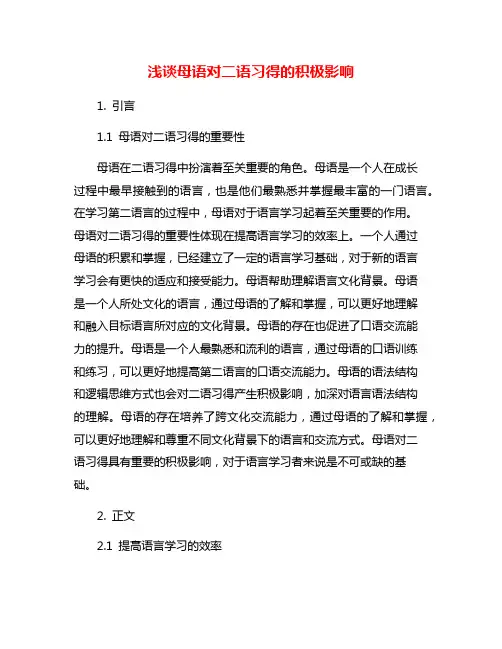 浅谈母语对二语习得的积极影响

1. 引言

1.1 母语对二语习得的重要性

母语在二语习得中扮演着至关重要的角色。母语是一个人在成长过程中最早接触到的语言，也是他们最熟悉并掌握最丰富的一门语言。在学习第二语言的过程中，母语对于语言学习起着至关重要的作用。母语对二语习得的重要性体现在提高语言学习的效率上。一个人通过母语的积累和掌握，已经建立了一定的语言学习基础，对于新的语言学习会有更快的适应和接受能力。母语帮助理解语言文化背景。母语是一个人所处文化的语言，通过母语的了解和掌握，可以更好地理解和融入目标语言所对应的文化背景。母语的存在也促进了口语交流能力的提升。母语是一个人最熟悉和流利的语言，通过母语的口语训练和练习，可以更好地提高第二语言的口语交流能力。母语的语法结构和逻辑思维方式也会对二语习得产生积极影响，加深对语言语法结构的理解。母语的存在培养了跨文化交流能力，通过母语的了解和掌握，可以更好地理解和尊重不同文化背景下的语言和交流方式。母语对二语习得具有重要的积极影响，对于语言学习者来说是不可或缺的基础。

2. 正文

2.1 提高语言学习的效率